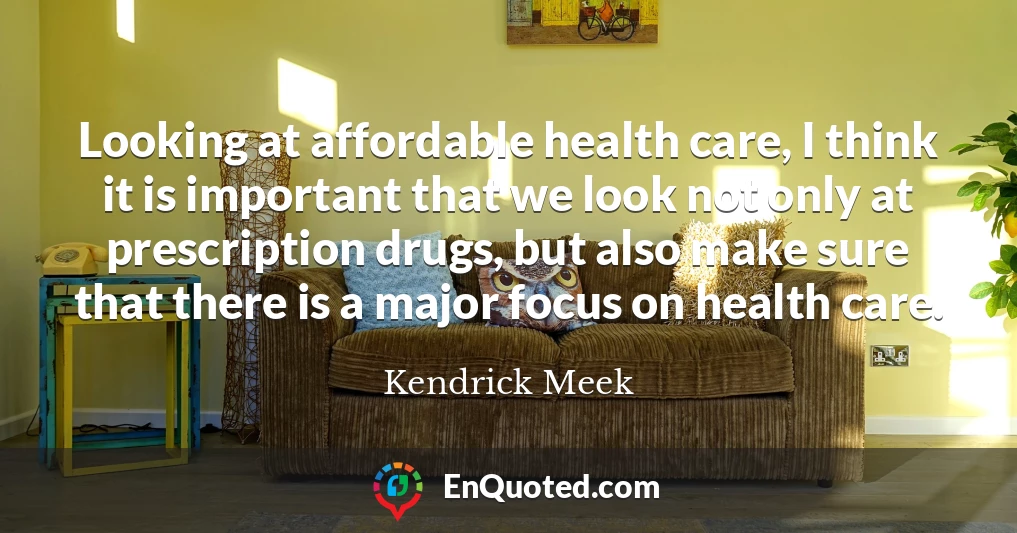 Looking at affordable health care, I think it is important that we look not only at prescription drugs, but also make sure that there is a major focus on health care.

Kendrick Meek

EnQuoted.com